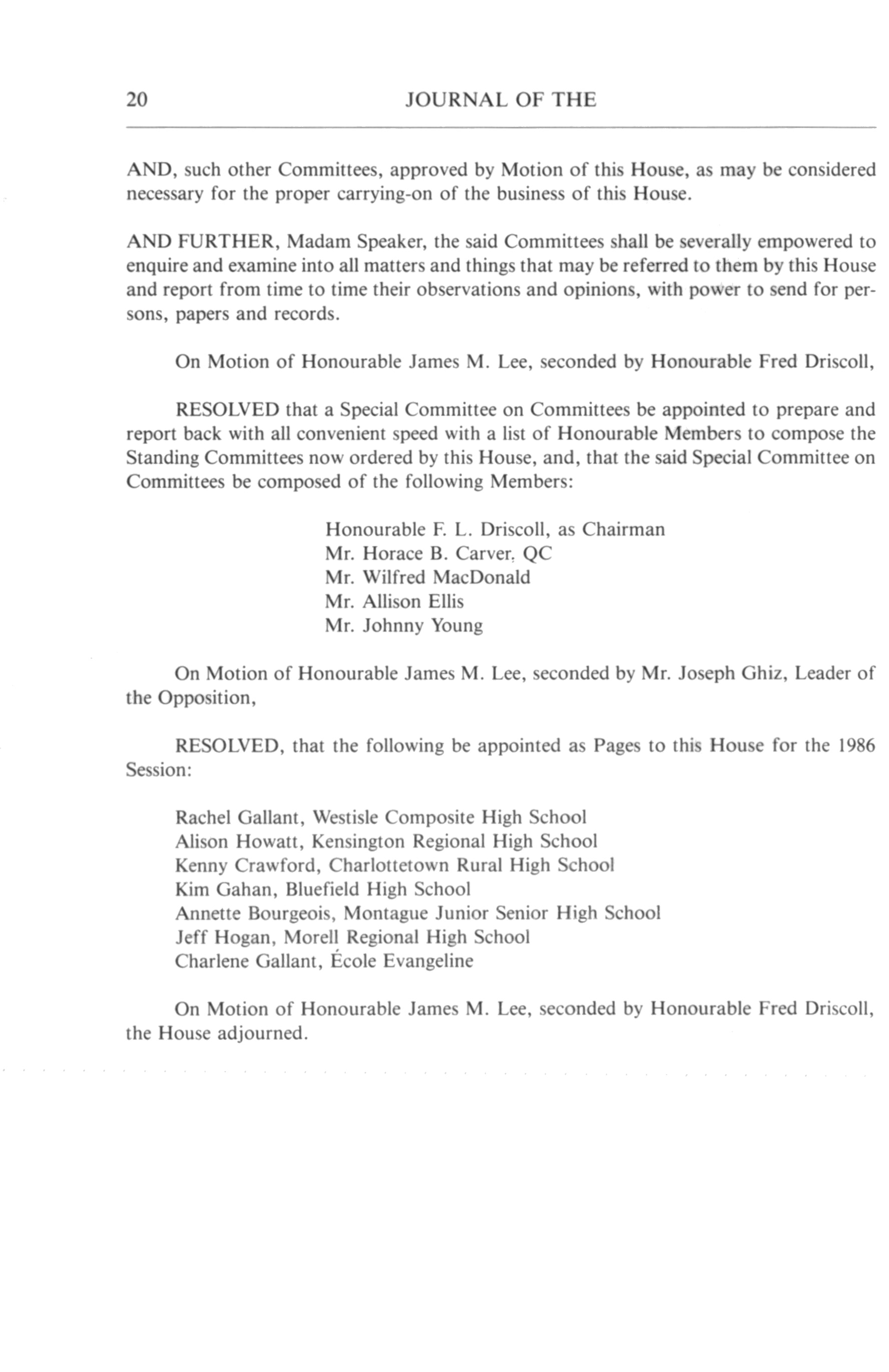 20 JOURNAL OF THE

AND, such other Committees, approved by Motion of this House, as may be considered necessary for the proper carrying-on of the business of this House.

AND FURTHER, Madam Speaker, the said Committees shall be severally empowered to enquire and examine into all matters and things that may be referred to them by this House and report from time to time their observations and opinions, with power to send for persons, papers and records.

On Motion of Honourable James M. Lee, seconded by Honourable Fred Driscoll,

RESOLVED that a Special Committee on Committees be appointed to prepare and report back with all convenient speed with a list of Honourable Members to compose the Standing Committees now ordered by this House, and, that the said Special Committee on Committees be composed of the following Members:

Honourable F. L. Driscoll, as Chairman
Mr. Horace B. Carver, QC
Mr. Wilfred MacDonald
Mr. Allison Ellis
Mr. Johnny Young

On Motion of Honourable James M. Lee, seconded by Mr. Joseph Ghiz, Leader of the Opposition,

RESOLVED, that the following be appointed as Pages to this House for the 1986 Session:

Rachel Gallant, Westisle Composite High School
Alison Howatt, Kensington Regional High School
Kenny Crawford, Charlottetown Rural High School
Kim Gahan, Bluefield High School
Annette Bourgeois, Montague Junior Senior High School
Jeff Hogan, Morell Regional High School
Charlene Gallant, École Evangeline

On Motion of Honourable James M. Lee, seconded by Honourable Fred Driscoll, the House adjourned.